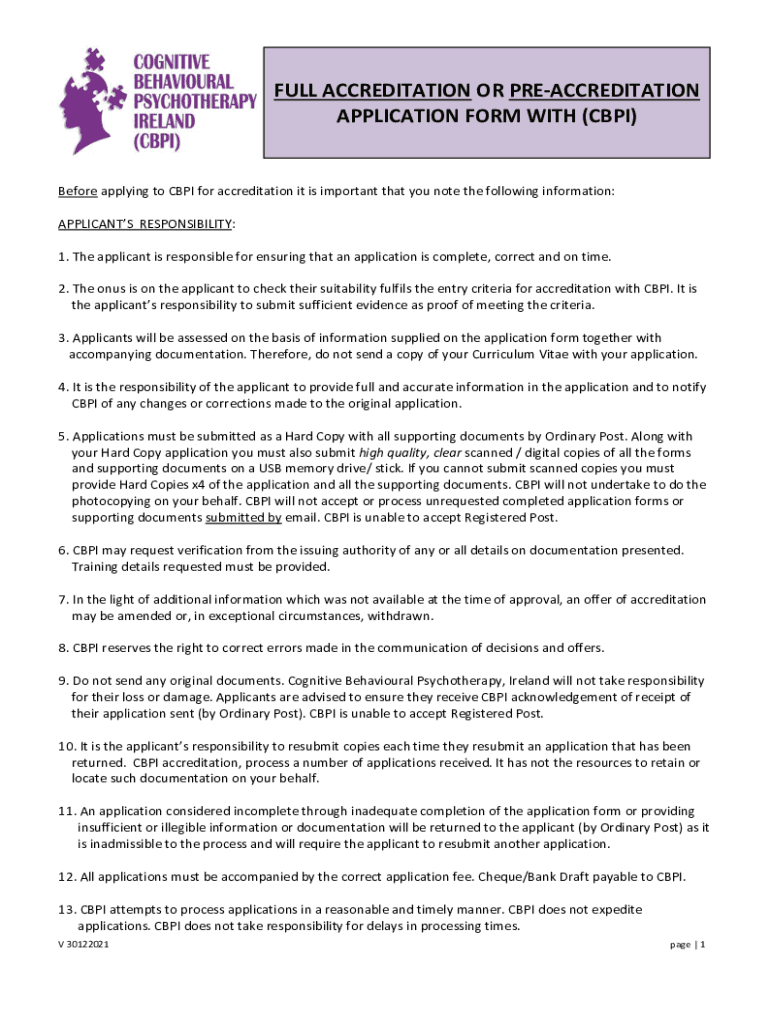 COGNITIVE BEHAVIOURAL PSYCHOTHERAPY IRELAND (CBPI)

FULL ACCREDITATION OR PRE-ACCREDITATION APPLICATION FORM WITH (CBPI)

Before applying to CBPI for accreditation it is important that you note the following information:

APPLICANT'S RESPONSIBILITY:

1. The applicant is responsible for ensuring that an application is complete, correct and on time.

2. The onus is on the applicant to check their suitability fulfils the entry criteria for accreditation with CBPI. It is the applicant's responsibility to submit sufficient evidence as proof of meeting the criteria.

3. Applicants will be assessed on the basis of information supplied on the application form together with accompanying documentation. Therefore, do not send a copy of your Curriculum Vitae with your application.

4. It is the responsibility of the applicant to provide full and accurate information in the application and to notify CBPI of any changes or corrections made to the original application.

5. Applications must be submitted as a Hard Copy with all supporting documents by Ordinary Post. Along with your Hard Copy application you must also submit high quality, clear scanned / digital copies of all the forms and supporting documents on a USB memory drive/ stick. If you cannot submit scanned copies you must provide Hard Copies x4 of the application and all the supporting documents. CBPI will not undertake to do the photocopying on your behalf. CBPI will not accept or process unrequested completed application forms or supporting documents submitted by email. CBPI is unable to accept Registered Post.

6. CBPI may request verification from the issuing authority of any or all details on documentation presented. Training details requested must be provided.

7. In the light of additional information which was not available at the time of approval, an offer of accreditation may be amended or, in exceptional circumstances, withdrawn.

8. CBPI reserves the right to correct errors made in the communication of decisions and offers.

9. Do not send any original documents. Cognitive Behavioural Psychotherapy, Ireland will not take responsibility for their loss or damage. Applicants are advised to ensure they receive CBPI acknowledgement of receipt of their application sent (by Ordinary Post). CBPI is unable to accept Registered Post.

10. It is the applicant's responsibility to resubmit copies each time they resubmit an application that has been returned. CBPI accreditation, process a number of applications received. It has not the resources to retain or locate such documentation on your behalf.

11. An application considered incomplete through inadequate completion of the application form or providing insufficient or illegible information or documentation will be returned to the applicant (by Ordinary Post) as it is inadmissible to the process and will require the applicant to resubmit another application.

12. All applications must be accompanied by the correct application fee. Cheque/Bank Draft payable to CBPI.

13. CBPI attempts to process applications in a reasonable and timely manner. CBPI does not expedite applications. CBPI does not take responsibility for delays in processing times.

V 30122021

page | 1